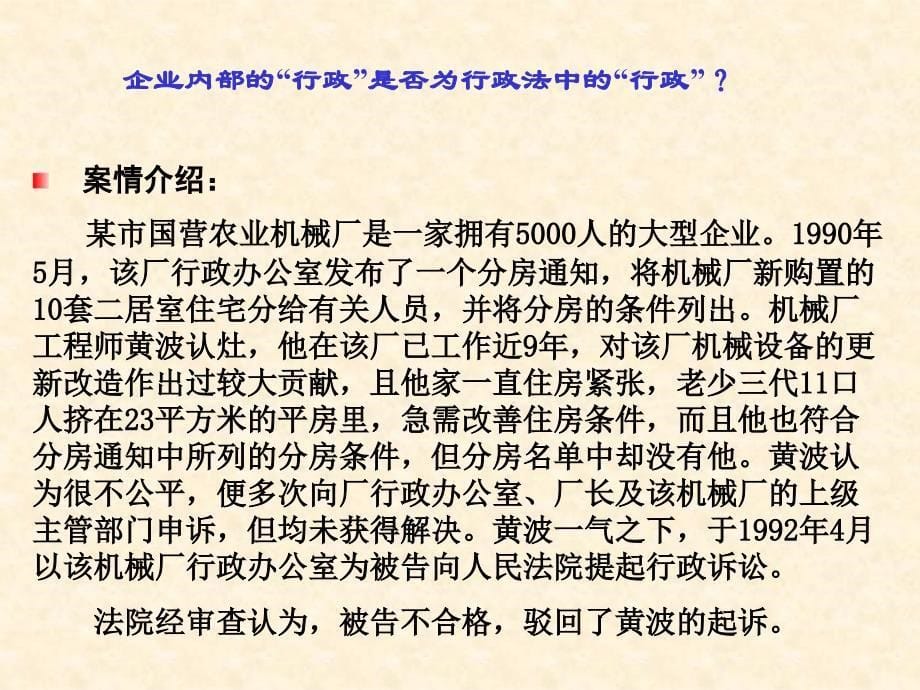 企业内部的“行政”是否为行政法中的“行政”？

案情介绍：

某市国营农业机械厂是一家拥有5000人的大型企业。1990年5月，该厂行政办公室发布了一个分房通知，将机械厂新购置的10套二居室住宅分给有关人员，并将分房的条件列出。机械厂工程师黄波认灶，他在该厂已工作近9年，对该厂机械设备的更新改造作出过较大贡献，且他家一直住房紧张，老少三代11口人挤在23平方米的平房里，急需改善住房条件，而且他也符合分房通知中所列的分房条件，但分房名单中却没有他。黄波认为很不公平，便多次向厂行政办公室、厂长及该机械厂的上级主管部门申诉，但均未获得解决。黄波一气之下，于1992年4月以该机械厂行政办公室为被告向人民法院提起行政诉讼。

法院经审查认为，被告不合格，驳回了黄波的起诉。